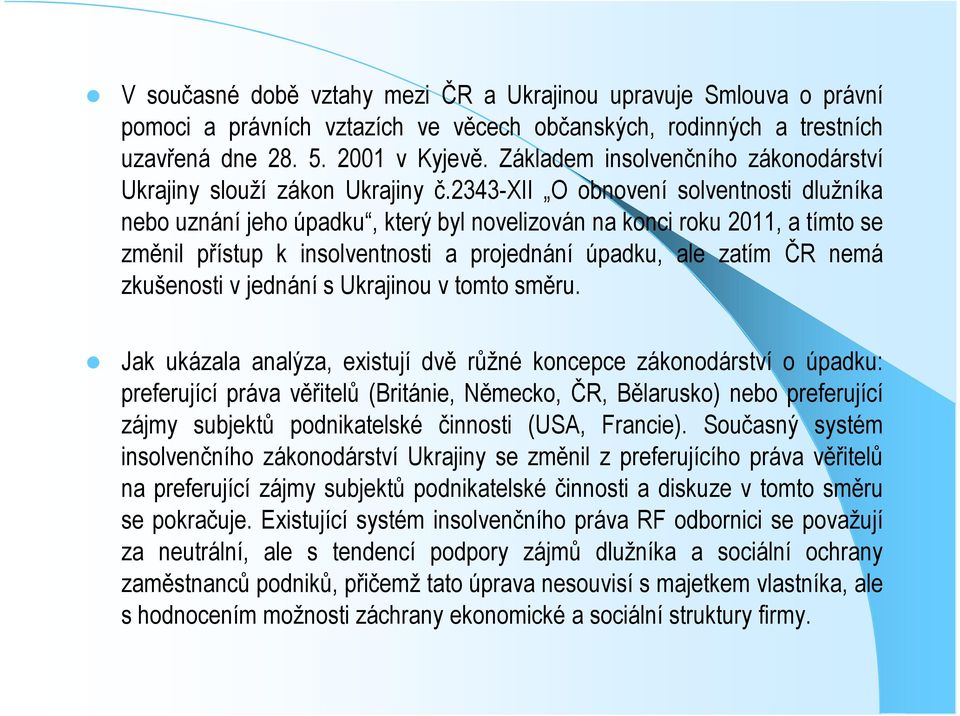 V současné době vztahy mezi ČR a Ukrajinou upravuje Smlouva o právní pomoci a právních vztazích ve věcech občanských, rodinných a trestních uzavřená dne 28. 5. 2001 v Kyjevě. Základem insolvenčního zákonodárství Ukrajiny slouží zákon Ukrajiny č.2343-XII „O obnovení solventnosti dlužníka nebo uznání jeho úpadku“, který byl novelizován na konci roku 2011, a tímto se změnil přístup k insolventnosti a projednání úpadku, ale zatím ČR nemá zkušenosti v jednání s Ukrajinou v tomto směru.

Jak ukázala analýza, existují dvě různé koncepce zákonodárství o úpadku: preferující práva věřitelů (Británie, Německo, ČR, Bělarusko) nebo preferující zájmy subjektů podnikatelské činnosti (USA, Francie). Současný systém insolvenčního zákonodárství Ukrajiny se změnil z preferujícího práva věřitelů na preferující zájmy subjektů podnikatelské činnosti a diskuze v tomto směru se pokračuje. Existující systém insolvenčního práva RF odbornici se považují za neutrální, ale s tendencí podpory zájmů dlužníka a sociální ochrany zaměstnanců podniků, přičemž tato úprava nesouvisí s majetkem vlastníka, ale s hodnocením možnosti záchrany ekonomické a sociální struktury firmy.